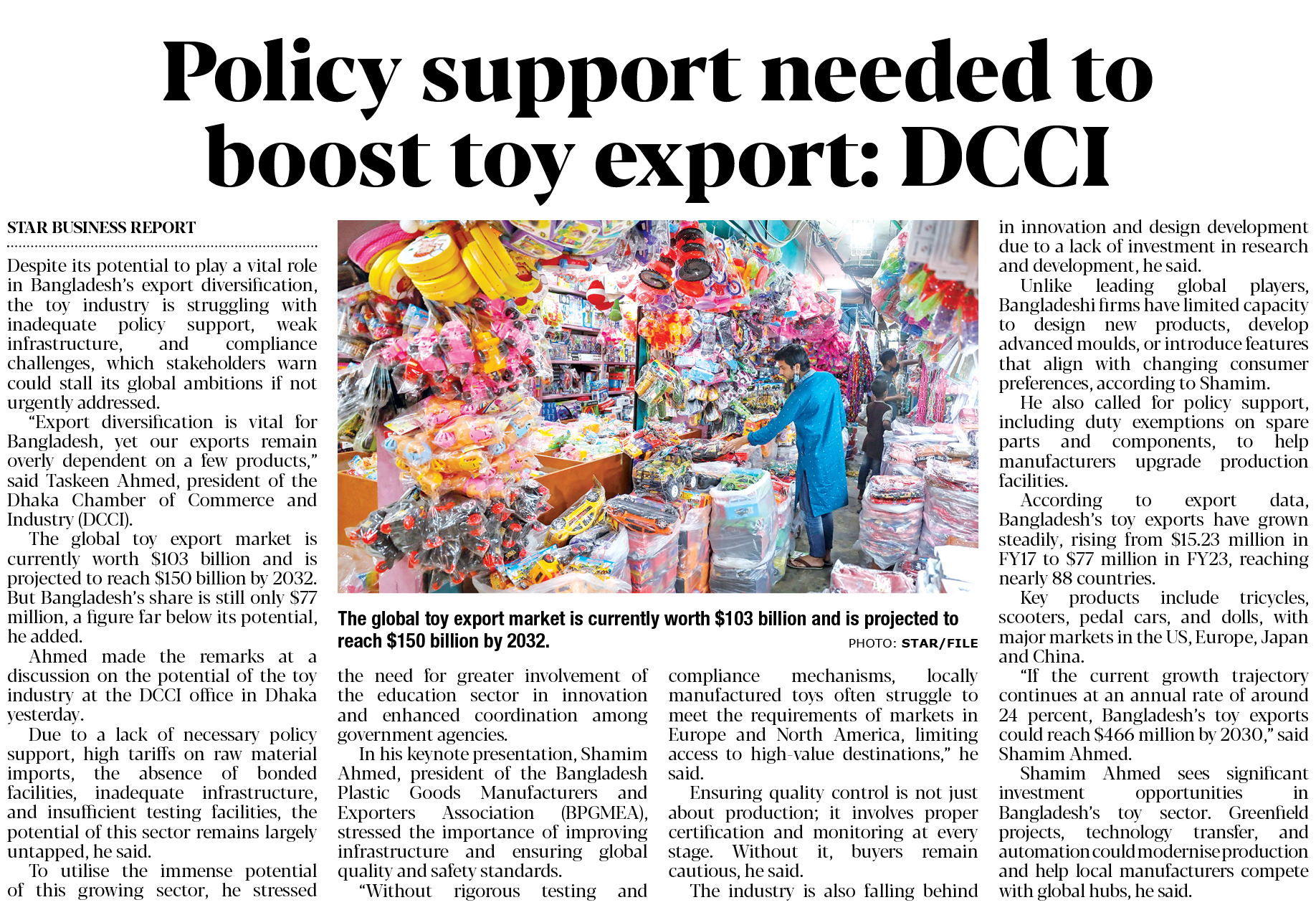 Policy support needed to boost toy export: DCCI

STAR BUSINESS REPORT

Despite its potential to play a vital role in Bangladesh's export diversification, the toy industry is struggling with inadequate policy support, weak infrastructure, and compliance challenges, which stakeholders warn could stall its global ambitions if not urgently addressed.

"Export diversification is vital for Bangladesh, yet our exports remain overly dependent on a few products," said Taskeen Ahmed, president of the Dhaka Chamber of Commerce and Industry (DCCI).

The global toy export market is currently worth $103 billion and is projected to reach $150 billion by 2032. But Bangladesh's share is still only $77 million, a figure far below its potential, he added.

Ahmed made the remarks at a discussion on the potential of the toy industry at the DCCI office in Dhaka yesterday.

Due to a lack of necessary policy support, high tariffs on raw material imports, the absence of bonded facilities, inadequate infrastructure, and insufficient testing facilities, the potential of this sector remains largely untapped, he said.

To utilise the immense potential of this growing sector, he stressed the need for greater involvement of the education sector in innovation and enhanced coordination among government agencies.

In his keynote presentation, Shamim Ahmed, president of the Bangladesh Plastic Goods Manufacturers and Exporters Association (BPGMEA), stressed the importance of improving infrastructure and ensuring global quality and safety standards.

"Without rigorous testing and compliance mechanisms, locally manufactured toys often struggle to meet the requirements of markets in Europe and North America, limiting access to high-value destinations," he said.

Ensuring quality control is not just about production; it involves proper certification and monitoring at every stage. Without it, buyers remain cautious, he said.

The industry is also falling behind in innovation and design development due to a lack of investment in research and development, he said.

Unlike leading global players, Bangladeshi firms have limited capacity to design new products, develop advanced moulds, or introduce features that align with changing consumer preferences, according to Shamim.

He also called for policy support, including duty exemptions on spare parts and components, to help manufacturers upgrade production facilities.

According to export data, Bangladesh's toy exports have grown steadily, rising from $15.23 million in FY17 to $77 million in FY23, reaching nearly 88 countries.

Key products include tricycles, scooters, pedal cars, and dolls, with major markets in the US, Europe, Japan and China.

"If the current growth trajectory continues at an annual rate of around 24 percent, Bangladesh's toy exports could reach $466 million by 2030," said Shamim Ahmed.

Shamim Ahmed sees significant investment opportunities in Bangladesh's toy sector. Greenfield projects, technology transfer, and automation could modernise production and help local manufacturers compete with global hubs, he said.

The global toy export market is currently worth $103 billion and is projected to reach $150 billion by 2032.

PHOTO: STAR/FILE